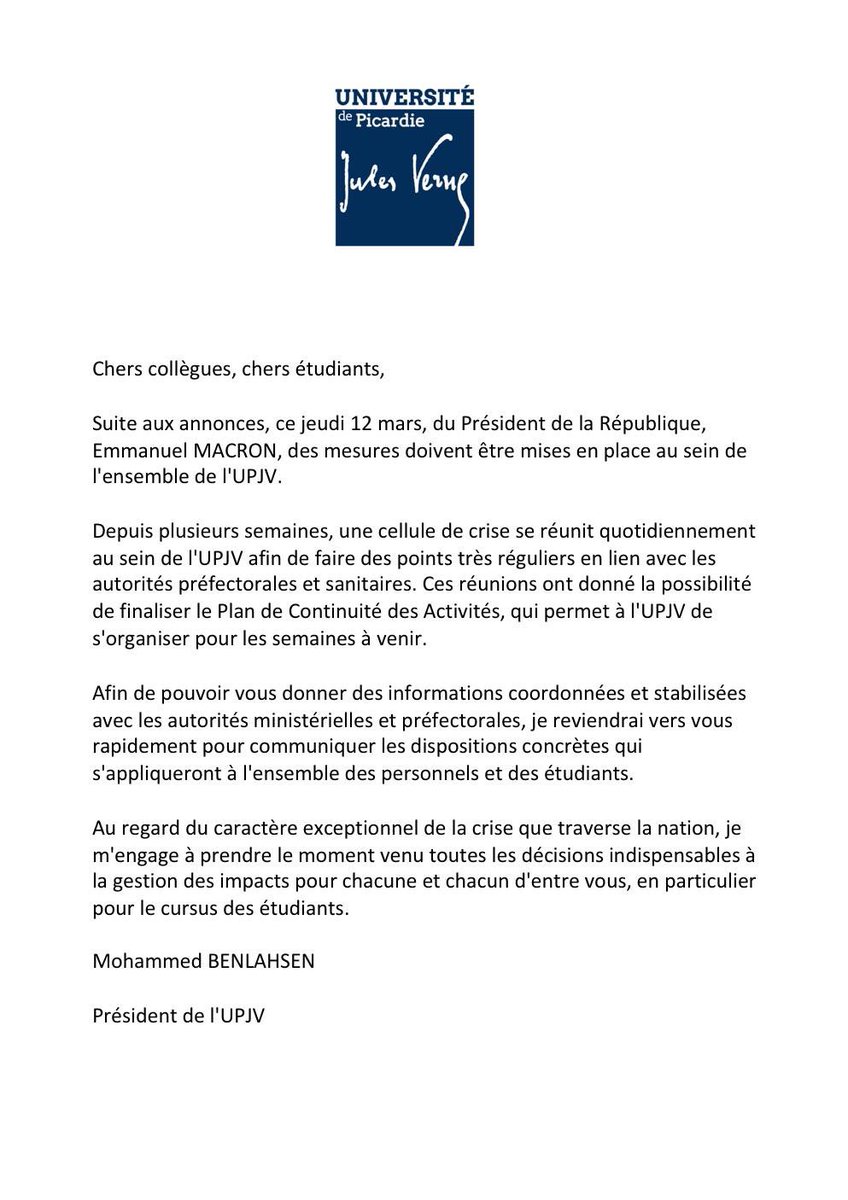 UNIVERSITÉ
de Picardie
Jules Verne

Chers collègues, chers étudiants,

Suite aux annonces, ce jeudi 12 mars, du Président de la République, Emmanuel MACRON, des mesures doivent être mises en place au sein de l'ensemble de l'UPJV.

Depuis plusieurs semaines, une cellule de crise se réunit quotidiennement au sein de l'UPJV afin de faire des points très réguliers en lien avec les autorités préfectorales et sanitaires. Ces réunions ont donné la possibilité de finaliser le Plan de Continuité des Activités, qui permet à l'UPJV de s'organiser pour les semaines à venir.

Afin de pouvoir vous donner des informations coordonnées et stabilisées avec les autorités ministérielles et préfectorales, je reviendrai vers vous rapidement pour communiquer les dispositions concrètes qui s'appliqueront à l'ensemble des personnels et des étudiants.

Au regard du caractère exceptionnel de la crise que traverse la nation, je m'engage à prendre le moment venu toutes les décisions indispensables à la gestion des impacts pour chacune et chacun d'entre vous, en particulier pour le cursus des étudiants.

Mohammed BENLAHSEN

Président de l'UPJV